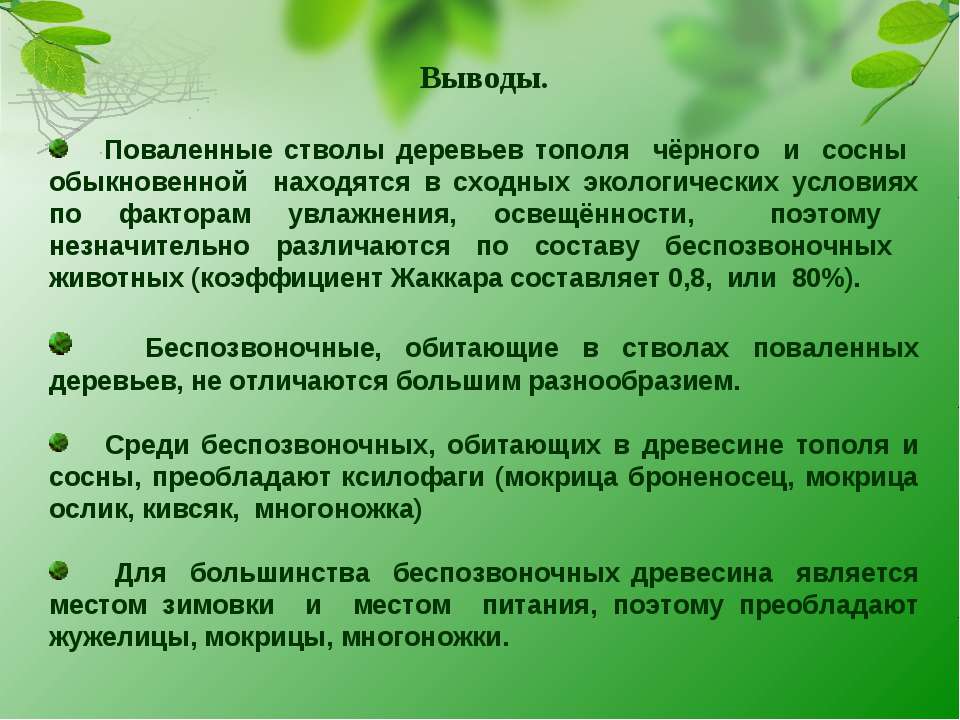 Выводы.

Поваленные стволы деревьев тополя чёрного и сосны обыкновенной находятся в сходных экологических условиях по факторам увлажнения, освещённости, поэтому незначительно различаются по составу беспозвоночных животных (коэффициент Жаккара составляет 0,8, или 80%).

Беспозвоночные, обитающие в стволах поваленных деревьев, не отличаются большим разнообразием.

Среди беспозвоночных, обитающих в древесине тополя и сосны, преобладают ксилофаги (мокрица броненосец, мокрица ослик, кивсяк, многоножка)

Для большинства беспозвоночных древесина является местом зимовки и местом питания, поэтому преобладают жужелицы, мокрицы, многоножки.